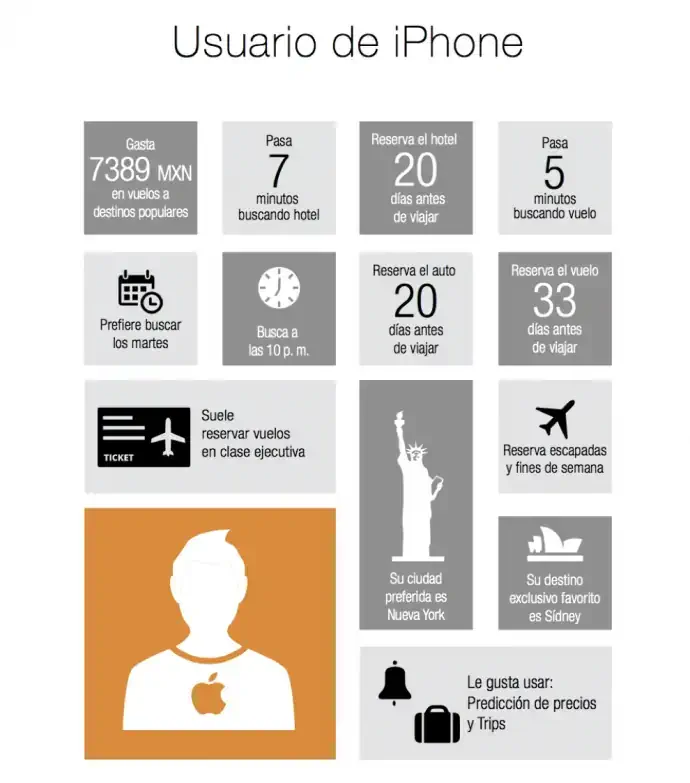 Usuario de iPhone

Gasta
7389 MXN
en vuelos a destinos populares

Pasa
7
minutos buscando hotel

Reserva el hotel
20
días antes de viajar

Pasa
5
minutos buscando vuelo

Prefiere buscar los martes

Busca a las 10 p. m.

Reserva el auto
20
días antes de viajar

Reserva el vuelo
33
días antes de viajar

TICKET

Suele reservar vuelos en clase ejecutiva

Su ciudad preferida es Nueva York

Reserva escapadas y fines de semana

Su destino exclusivo favorito es Sídney

Le gusta usar:
Predicción de precios y Trips